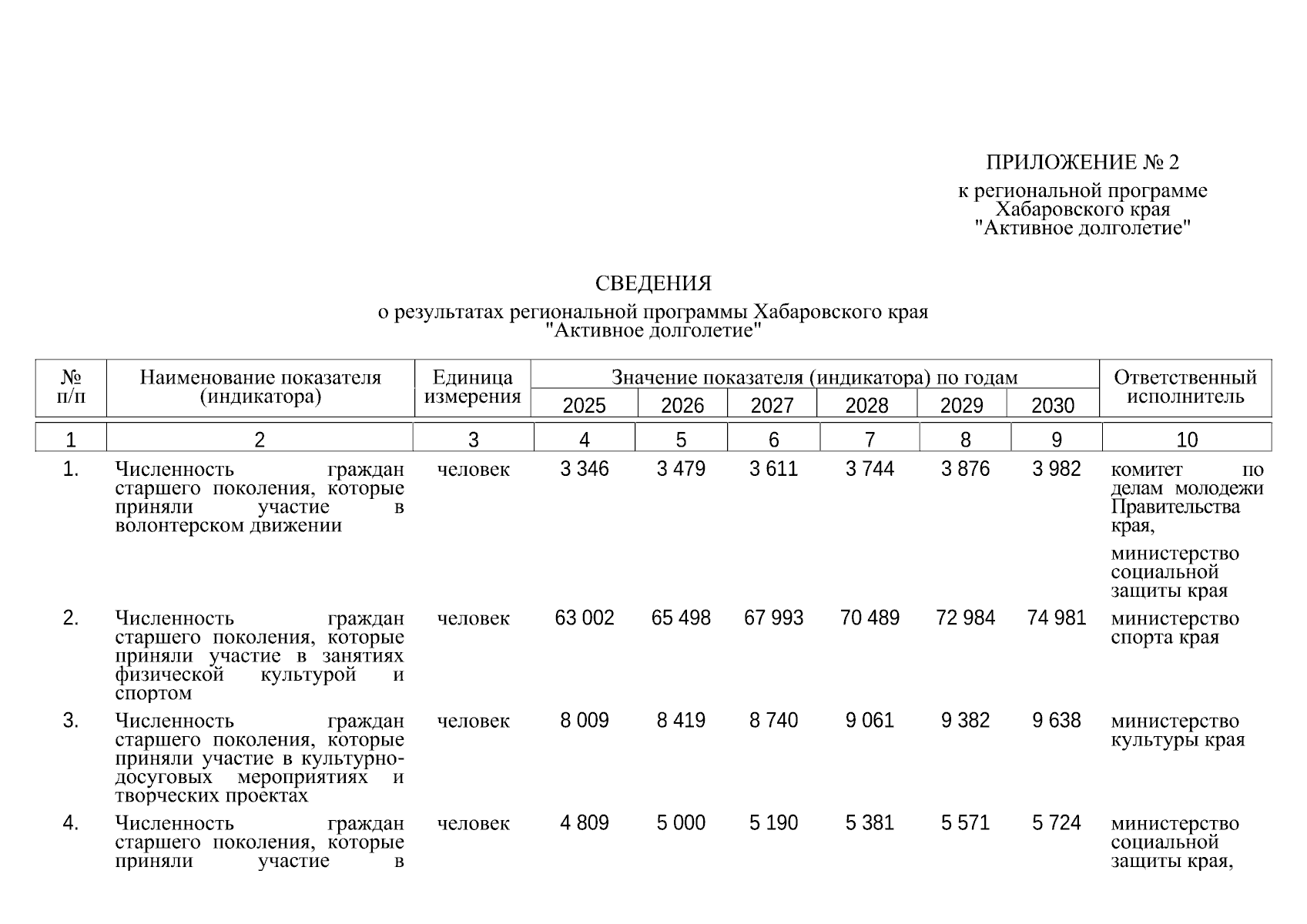 ПРИЛОЖЕНИЕ № 2

к региональной программе Хабаровского края "Активное долголетие"

СВЕДЕНИЯ
о результатах региональной программы Хабаровского края "Активное долголетие"

| № п/п | Наименование показателя (индикатора) | Единица измерения | Значение показателя (индикатора) по годам 2025 | 2026 | 2027 | 2028 | 2029 | 2030 | Ответственный исполнитель |
|---|---|---|---|---|---|---|---|---|---|
| 1 | 2 | 3 | 4 | 5 | 6 | 7 | 8 | 9 | 10 |
| 1. | Численность граждан старшего поколения, которые приняли участие в волонтерском движении | человек | 3 346 | 3 479 | 3 611 | 3 744 | 3 876 | 3 982 | комитет по делам молодежи Правительства края, министерство социальной защиты края |
| 2. | Численность граждан старшего поколения, которые приняли участие в занятиях физической культурой и спортом | человек | 63 002 | 65 498 | 67 993 | 70 489 | 72 984 | 74 981 | министерство спорта края |
| 3. | Численность граждан старшего поколения, которые приняли участие в культурно-досуговых мероприятиях и творческих проектах | человек | 8 009 | 8 419 | 8 740 | 9 061 | 9 382 | 9 638 | министерство культуры края |
| 4. | Численность граждан старшего поколения, которые приняли участие в | человек | 4 809 | 5 000 | 5 190 | 5 381 | 5 571 | 5 724 | министерство социальной защиты края, |